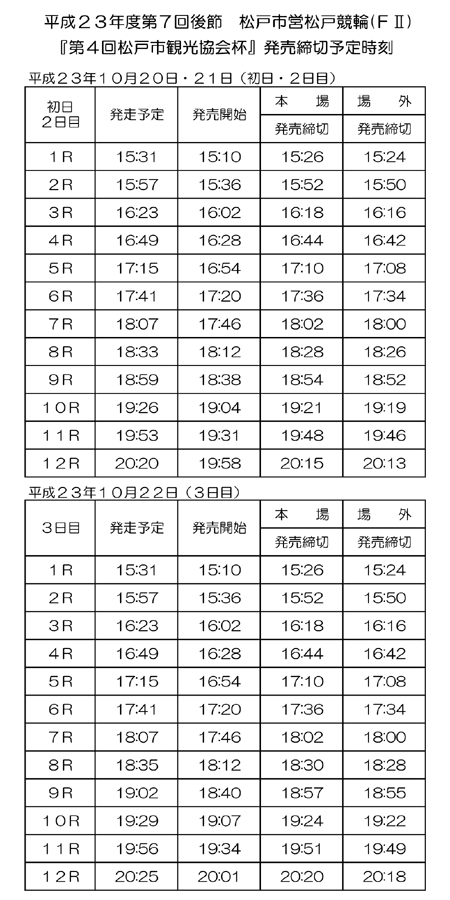 平成２３年度第７回後節　松戸市営松戸競輪（ＦⅡ）
『第４回松戸市観光協会杯』発売締切予定時刻

平成２３年１０月２０日・２１日（初日・２日目）

| 初日 2日目 | 発走予定 | 発売開始 | 本　場 発売締切 | 場　外 発売締切 |
|---|---|---|---|---|
| １Ｒ | 15:31 | 15:10 | 15:26 | 15:24 |
| ２Ｒ | 15:57 | 15:36 | 15:52 | 15:50 |
| ３Ｒ | 16:23 | 16:02 | 16:18 | 16:16 |
| ４Ｒ | 16:49 | 16:28 | 16:44 | 16:42 |
| ５Ｒ | 17:15 | 16:54 | 17:10 | 17:08 |
| ６Ｒ | 17:41 | 17:20 | 17:36 | 17:34 |
| ７Ｒ | 18:07 | 17:46 | 18:02 | 18:00 |
| ８Ｒ | 18:33 | 18:12 | 18:28 | 18:26 |
| ９Ｒ | 18:59 | 18:38 | 18:54 | 18:52 |
| １０Ｒ | 19:26 | 19:04 | 19:21 | 19:19 |
| １１Ｒ | 19:53 | 19:31 | 19:48 | 19:46 |
| １２Ｒ | 20:20 | 19:58 | 20:15 | 20:13 |

平成２３年１０月２２日（３日目）

| 3日目 | 発走予定 | 発売開始 | 本　場 発売締切 | 場　外 発売締切 |
|---|---|---|---|---|
| １Ｒ | 15:31 | 15:10 | 15:26 | 15:24 |
| ２Ｒ | 15:57 | 15:36 | 15:52 | 15:50 |
| ３Ｒ | 16:23 | 16:02 | 16:18 | 16:16 |
| ４Ｒ | 16:49 | 16:28 | 16:44 | 16:42 |
| ５Ｒ | 17:15 | 16:54 | 17:10 | 17:08 |
| ６Ｒ | 17:41 | 17:20 | 17:36 | 17:34 |
| ７Ｒ | 18:07 | 17:46 | 18:02 | 18:00 |
| ８Ｒ | 18:35 | 18:12 | 18:30 | 18:28 |
| ９Ｒ | 19:02 | 18:40 | 18:57 | 18:55 |
| １０Ｒ | 19:29 | 19:07 | 19:24 | 19:22 |
| １１Ｒ | 19:56 | 19:34 | 19:51 | 19:49 |
| １２Ｒ | 20:25 | 20:01 | 20:20 | 20:18 |